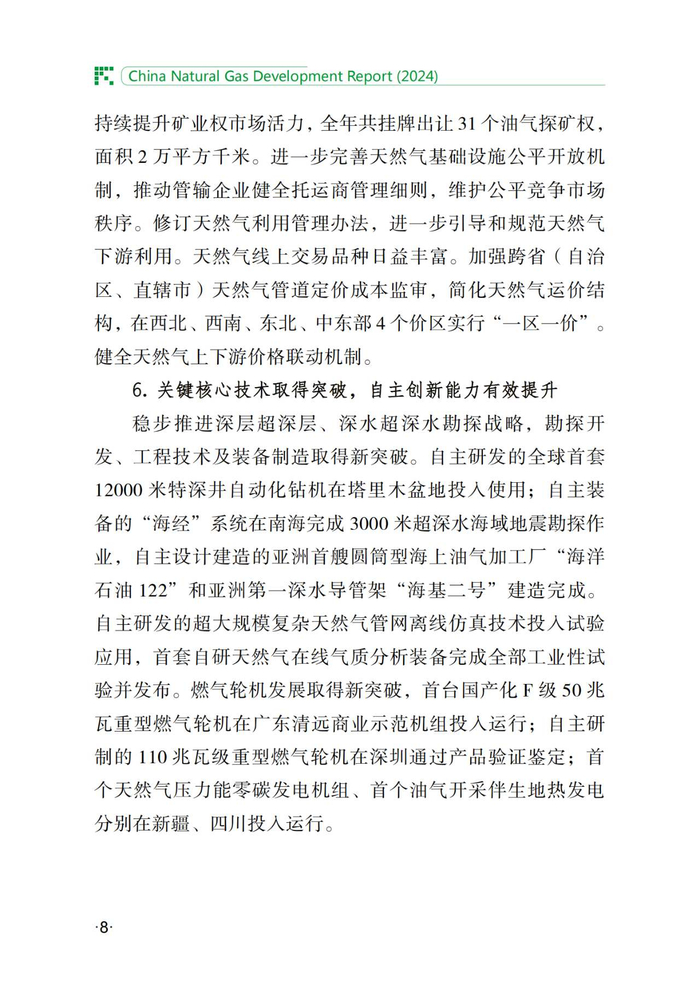 China Natural Gas Development Report (2024)

持续提升矿业权市场活力，全年共挂牌出让 31 个油气探矿权，面积 2 万平方千米。进一步完善天然气基础设施公平开放机制，推动管输企业健全托运商管理细则，维护公平竞争市场秩序。修订天然气利用管理办法，进一步引导和规范天然气下游利用。天然气线上交易品种日益丰富。加强跨省（自治区、直辖市）天然气管道定价成本监审，简化天然气运价结构，在西北、西南、东北、中东部 4 个价区实行“一区一价”。健全天然气上下游价格联动机制。

6. 关键核心技术取得突破，自主创新能力有效提升

稳步推进深层超深层、深水超深水勘探战略，勘探开发、工程技术及装备制造取得新突破。自主研发的全球首套 12000 米特深井自动化钻机在塔里木盆地投入使用；自主装备的“海经”系统在南海完成 3000 米超深水海域地震勘探作业，自主设计建造的亚洲首艘圆筒型海上油气加工厂“海洋石油 122”和亚洲第一深水导管架“海基二号”建造完成。自主研发的超大规模复杂天然气管网离线仿真技术投入试验应用，首套自研天然气在线气质分析装备完成全部工业性试验并发布。燃气轮机发展取得新突破，首台国产化 F 级 50 兆瓦重型燃气轮机在广东清远商业示范机组投入运行；自主研制的 110 兆瓦级重型燃气轮机在深圳通过产品验证鉴定；首个天然气压力能零碳发电机组、首个油气开采伴生地热发电分别在新疆、四川投入运行。

·8·